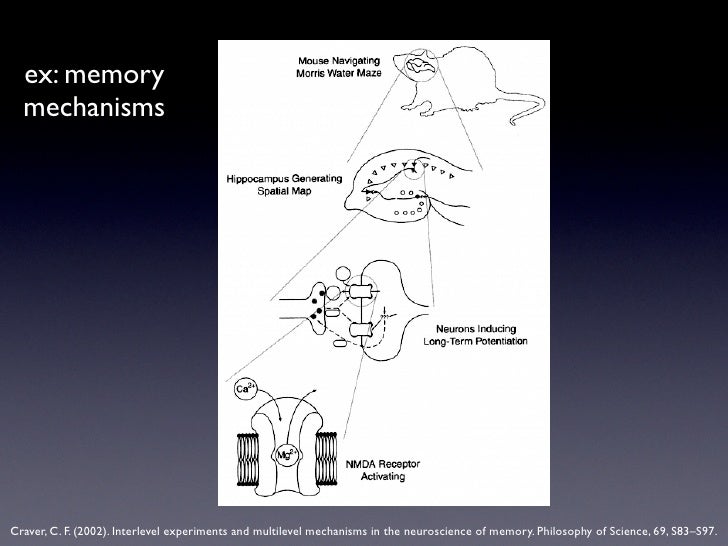 ex: memory mechanisms

Mouse Navigating Morris Water Maze

Hippocampus Generating Spatial Map

Neurons Inducing Long-Term Potentiation

$Ca^{2+}$

$Mg^{2+}$

NMDA Receptor Activating

Craver, C. F. (2002). Interlevel experiments and multilevel mechanisms in the neuroscience of memory. Philosophy of Science, 69, S83–S97.